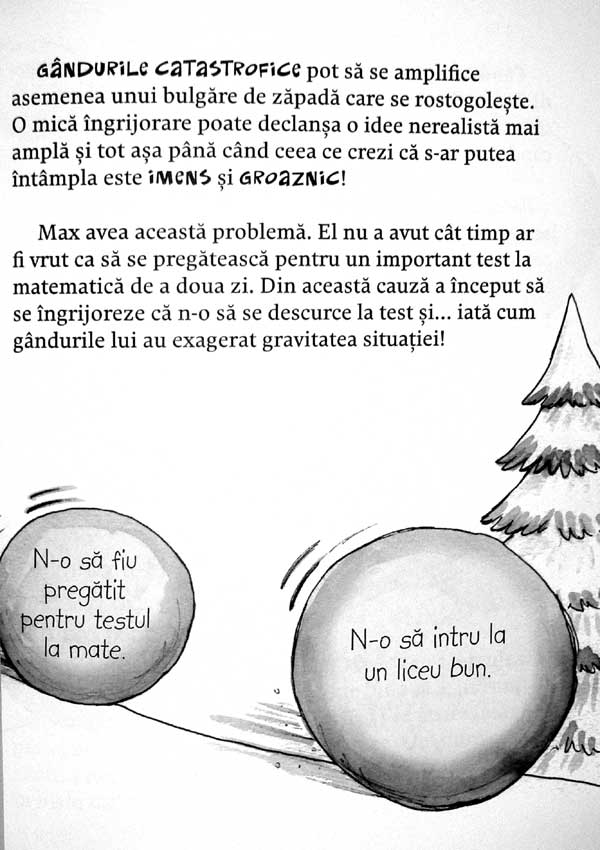 GÂNDURILE CATASTROFICE pot să se amplifice asemenea unui bulgăre de zăpadă care se rostogolește. O mică îngrijorare poate declanșa o idee nerealistă mai amplă și tot așa până când ceea ce crezi că s-ar putea întâmpla este IMENS și GROAZNIC!

Max avea această problemă. El nu a avut cât timp ar fi vrut ca să se pregătească pentru un important test la matematică de a doua zi. Din această cauză a început să se îngrijoreze că n-o să se descurce la test și... iată cum gândurile lui au exagerat gravitatea situației!

N-o să fiu pregătit pentru testul la mate.

N-o să intru la un liceu bun.